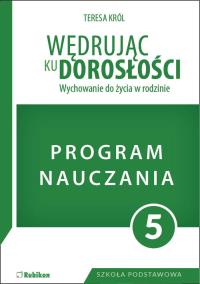 TERESA KRÓL

WĘDRUJĄC KU DOROSŁOŚCI

Wychowanie do życia w rodzinie

PROGRAM NAUCZANIA

5

Rubikon

SZKOŁA PODSTAWOWA